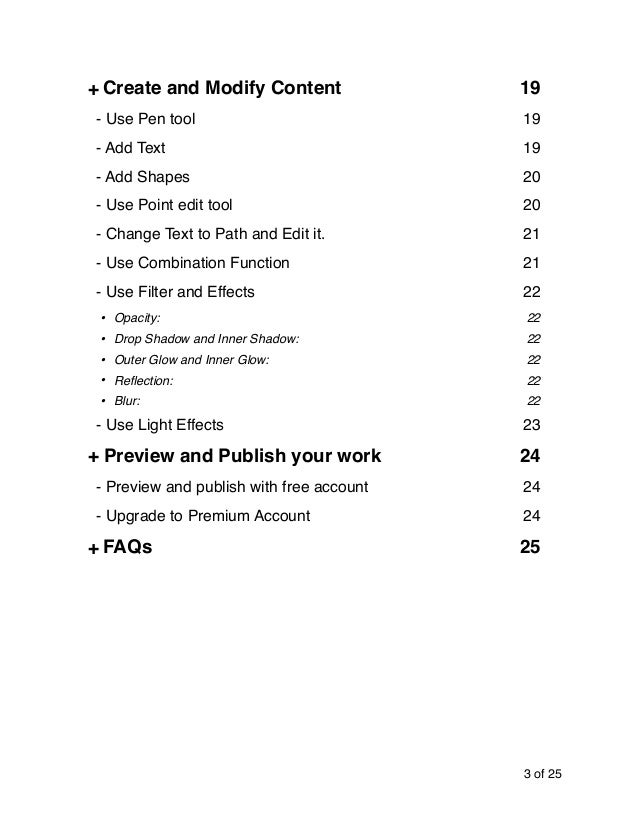 + Create and Modify Content 19

- Use Pen tool 19

- Add Text 19

- Add Shapes 20

- Use Point edit tool 20

- Change Text to Path and Edit it. 21

- Use Combination Function 21

- Use Filter and Effects 22

• Opacity: 22

• Drop Shadow and Inner Shadow: 22

• Outer Glow and Inner Glow: 22

• Reflection: 22

• Blur: 22

- Use Light Effects 23

+ Preview and Publish your work 24

- Preview and publish with free account 24

- Upgrade to Premium Account 24

+ FAQs 25

3 of 25